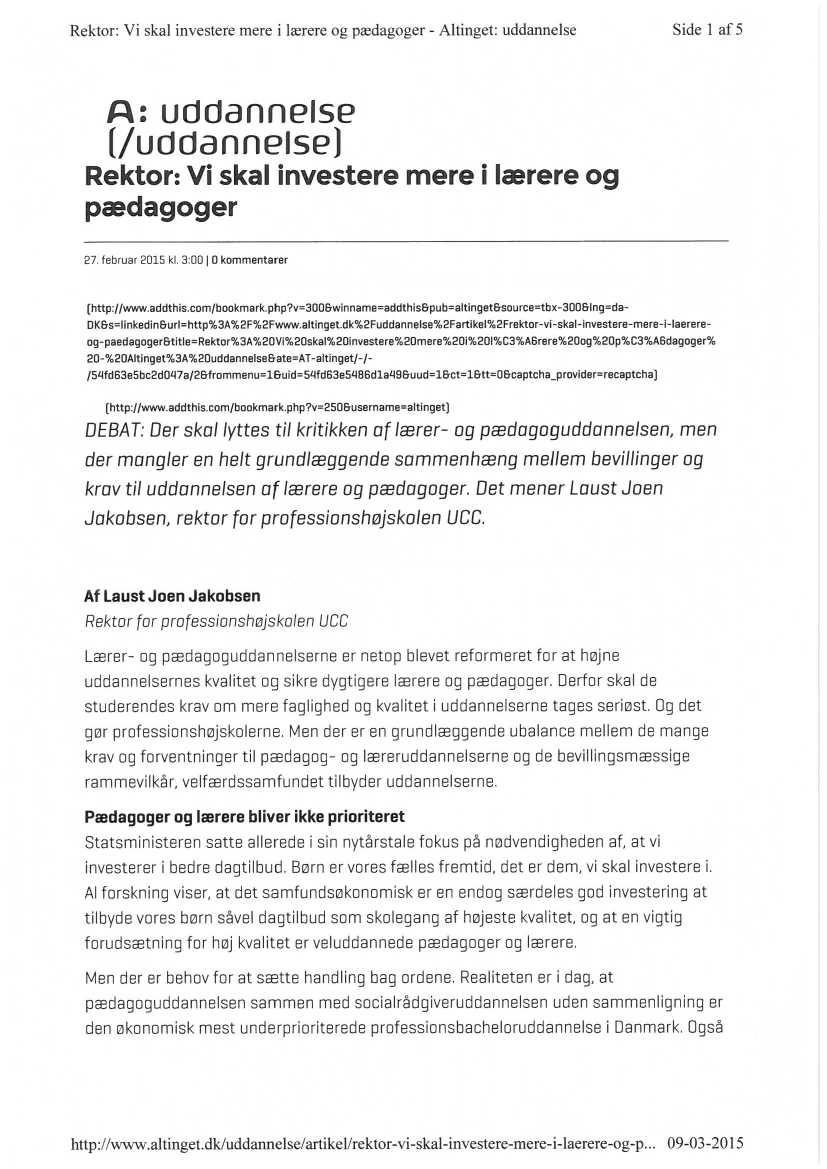 Rektor: Vi skal investere mere i lærere og pædagoger - Altinget: uddannelse Side 1 af 5

A: uddannelse (/uddannelse)

Rektor: Vi skal investere mere i lærere og pædagoger

27. februar 2015 kl. 3:00 | 0 kommentarer

(http://www.addthis.com/bookmark.php?v=300&winname=addthis&pub=altinget&source=tbx-300&lng=da-DK&s=linkedin&url=http%3A%2F%2Fwww.altinget.dk%2Fuddannelse%2Fartikel%2Frektor-vi-skal-investere-mere-i-laerere-og-paedagoger&title=Rektor%3A%20Vi%20skal%20investere%20mere%20i%20l%C3%A6rere%20og%20p%C3%A6dagoger%20-%20Altinget%3A%20uddannelse&ate=AT-altinget/-/-/54fd63e5bc2d047a/2&frommenu=1&uid=54fd63e5486d1a49&uud=1&ct=1&tt=0&captcha_provider=recaptcha)

(http://www.addthis.com/bookmark.php?v=250&username=altinget)

DEBAT: Der skal lyttes til kritikken af lærer- og pædagoguddannelsen, men der mangler en helt grundlæggende sammenhæng mellem bevillinger og krav til uddannelsen af lærere og pædagoger. Det mener Laust Joen Jakobsen, rektor for professionshøjskolen UCC.

Af Laust Joen Jakobsen
Rektor for professionshøjskolen UCC

Lærer- og pædagoguddannelserne er netop blevet reformeret for at højne uddannelsernes kvalitet og sikre dygtigere lærere og pædagoger. Derfor skal de studerendes krav om mere faglighed og kvalitet i uddannelserne tages seriøst. Og det gør professionshøjskolerne. Men der er en grundlæggende ubalance mellem de mange krav og forventninger til pædagog- og læreruddannelserne og de bevillingsmæssige rammevilkår, velfærdssamfundet tilbyder uddannelserne.

Pædagoger og lærere bliver ikke prioriteret
Statsministeren satte allerede i sin nytårstale fokus på nødvendigheden af, at vi investerer i bedre dagtilbud. Børn er vores fælles fremtid, det er dem, vi skal investere i. Al forskning viser, at det samfundsøkonomisk er en endog særdeles god investering at tilbyde vores børn såvel dagtilbud som skolegang af højeste kvalitet, og at en vigtig forudsætning for høj kvalitet er veluddannede pædagoger og lærere.

Men der er behov for at sætte handling bag ordene. Realiteten er i dag, at pædagoguddannelsen sammen med socialrådgiveruddannelsen uden sammenligning er den økonomisk mest underprioriterede professionsbacheloruddannelse i Danmark. Også

http://www.altinget.dk/uddannelse/artikel/rektor-vi-skal-investere-mere-i-laerere-og-p... 09-03-2015